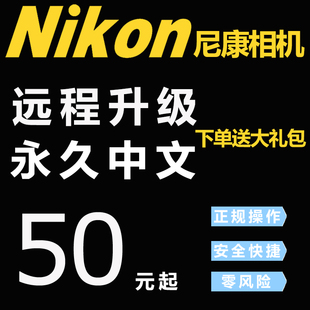 Nikon 尼康相机

远程升级
永久中文
下单送大礼包

50 元起

正规操作
安全快捷
零风险